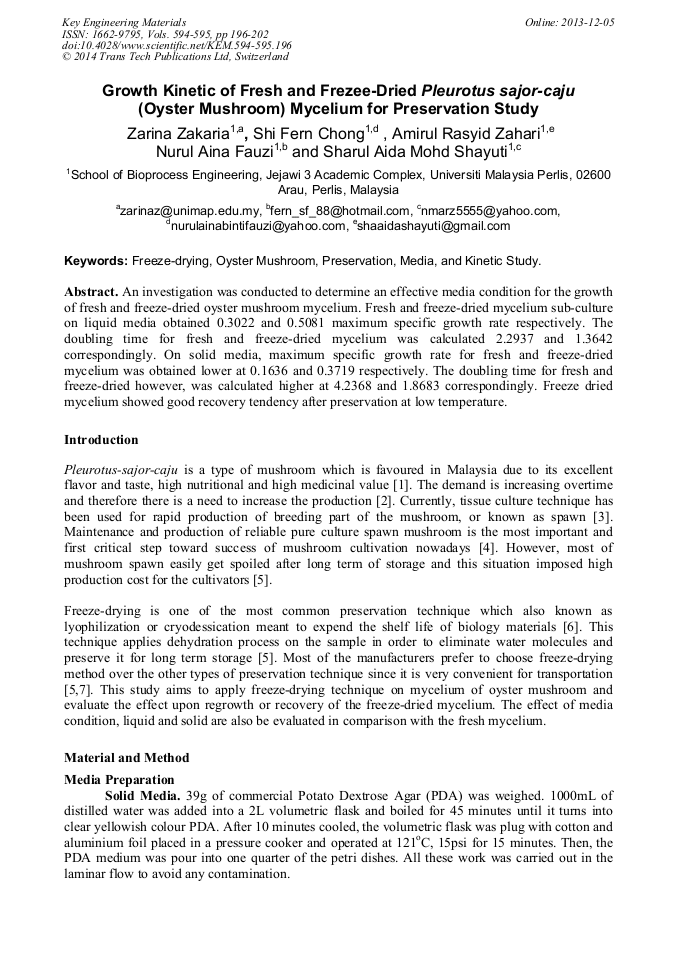 Key Engineering Materials
ISSN: 1662-9795, Vols. 594-595, pp 196-202
doi:10.4028/www.scientific.net/KEM.594-595.196
© 2014 Trans Tech Publications Ltd, Switzerland

Online: 2013-12-05

Growth Kinetic of Fresh and Frezee-Dried Pleurotus sajor-caju (Oyster Mushroom) Mycelium for Preservation Study

Zarina Zakaria$^{1,a}$, Shi Fern Chong$^{1,d}$ , Amirul Rasyid Zahari$^{1,e}$ Nurul Aina Fauzi$^{1,b}$ and Sharul Aida Mohd Shayuti$^{1,c}$

$^{1}$School of Bioprocess Engineering, Jejawi 3 Academic Complex, Universiti Malaysia Perlis, 02600 Arau, Perlis, Malaysia

$^{a}$zarinaz@unimap.edu.my, $^{b}$fern_sf_88@hotmail.com, $^{c}$nmarz5555@yahoo.com, $^{d}$nurulainabintifauzi@yahoo.com, $^{e}$shaaidashayuti@gmail.com

Keywords: Freeze-drying, Oyster Mushroom, Preservation, Media, and Kinetic Study.

Abstract. An investigation was conducted to determine an effective media condition for the growth of fresh and freeze-dried oyster mushroom mycelium. Fresh and freeze-dried mycelium sub-culture on liquid media obtained 0.3022 and 0.5081 maximum specific growth rate respectively. The doubling time for fresh and freeze-dried mycelium was calculated 2.2937 and 1.3642 correspondingly. On solid media, maximum specific growth rate for fresh and freeze-dried mycelium was obtained lower at 0.1636 and 0.3719 respectively. The doubling time for fresh and freeze-dried however, was calculated higher at 4.2368 and 1.8683 correspondingly. Freeze dried mycelium showed good recovery tendency after preservation at low temperature.

Introduction

Pleurotus-sajor-caju is a type of mushroom which is favoured in Malaysia due to its excellent flavor and taste, high nutritional and high medicinal value [1]. The demand is increasing overtime and therefore there is a need to increase the production [2]. Currently, tissue culture technique has been used for rapid production of breeding part of the mushroom, or known as spawn [3]. Maintenance and production of reliable pure culture spawn mushroom is the most important and first critical step toward success of mushroom cultivation nowadays [4]. However, most of mushroom spawn easily get spoiled after long term of storage and this situation imposed high production cost for the cultivators [5].

Freeze-drying is one of the most common preservation technique which also known as lyophilization or cryodessication meant to expend the shelf life of biology materials [6]. This technique applies dehydration process on the sample in order to eliminate water molecules and preserve it for long term storage [5]. Most of the manufacturers prefer to choose freeze-drying method over the other types of preservation technique since it is very convenient for transportation [5,7]. This study aims to apply freeze-drying technique on mycelium of oyster mushroom and evaluate the effect upon regrowth or recovery of the freeze-dried mycelium. The effect of media condition, liquid and solid are also be evaluated in comparison with the fresh mycelium.

Material and Method

Media Preparation

Solid Media. 39g of commercial Potato Dextrose Agar (PDA) was weighed. 1000mL of distilled water was added into a 2L volumetric flask and boiled for 45 minutes until it turns into clear yellowish colour PDA. After 10 minutes cooled, the volumetric flask was plug with cotton and aluminium foil placed in a pressure cooker and operated at 121$^{o}$C, 15psi for 15 minutes. Then, the PDA medium was pour into one quarter of the petri dishes. All these work was carried out in the laminar flow to avoid any contamination.